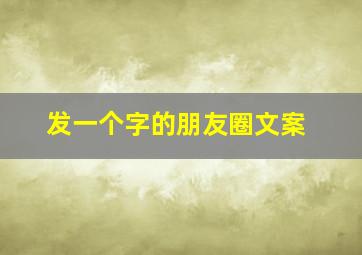 发一个字的朋友圈文案